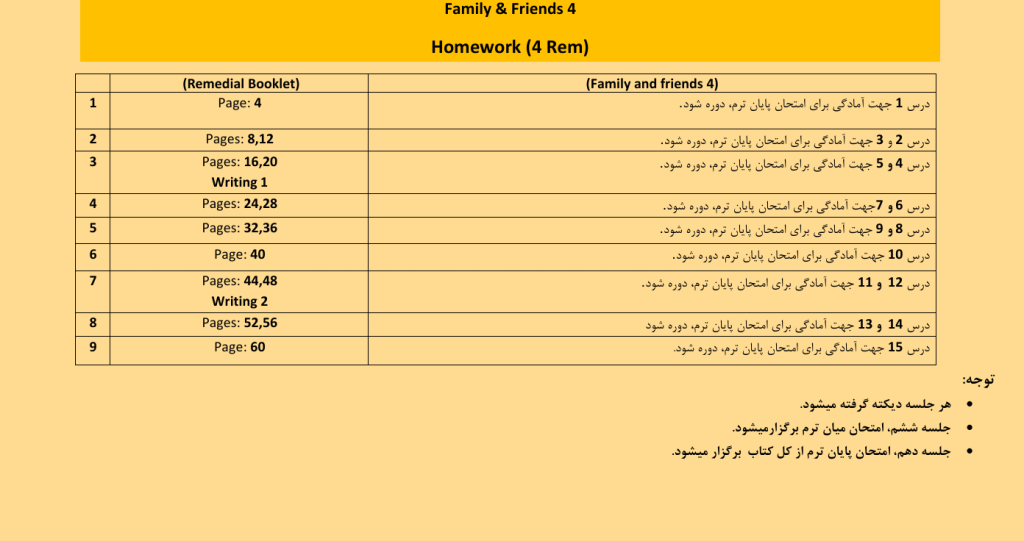 Family & Friends 4

Homework (4 Rem)

| | (Remedial Booklet) | (Family and friends 4) |
|---|---|---|
| 1 | Page: 4 | درس 1 جهت آمادگی برای امتحان پایان ترم، دوره شود. |
| 2 | Pages: 8,12 | درس 2 و 3 جهت آمادگی برای امتحان پایان ترم، دوره شود. |
| 3 | Pages: 16,20 Writing 1 | درس 4 و 5 جهت آمادگی برای امتحان پایان ترم، دوره شود. |
| 4 | Pages: 24,28 | درس 6 و 7جهت آمادگی برای امتحان پایان ترم، دوره شود. |
| 5 | Pages: 32,36 | درس 8 و 9 جهت آمادگی برای امتحان پایان ترم، دوره شود. |
| 6 | Page: 40 | درس 10 جهت آمادگی برای امتحان پایان ترم، دوره شود. |
| 7 | Pages: 44,48 Writing 2 | درس 12 و 11 جهت آمادگی برای امتحان پایان ترم، دوره شود. |
| 8 | Pages: 52,56 | درس 14 و 13 جهت آمادگی برای امتحان پایان ترم، دوره شود |
| 9 | Page: 60 | درس 15 جهت آمادگی برای امتحان پایان ترم، دوره شود. |

توجه:

• هر جلسه دیکته گرفته میشود.
• جلسه ششم، امتحان میان ترم برگزارمیشود.
• جلسه دهم، امتحان پایان ترم از کل کتاب برگزار میشود.